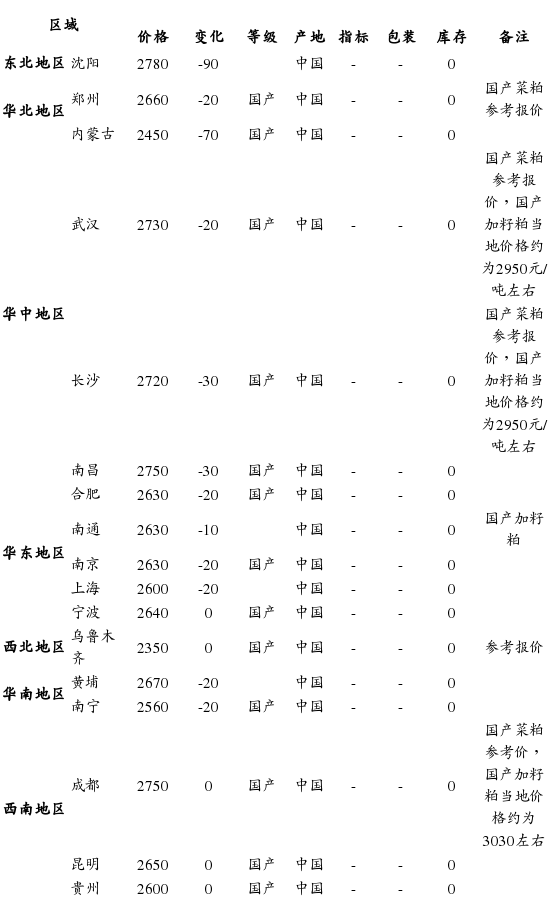 | 区域 | | 价格 | 变化 | 等级 | 产地 | 指标 | 包装 | 库存 | 备注 |
|---|---|---|---|---|---|---|---|---|---|
| 东北地区 | 沈阳 | 2780 | -90 | | 中国 | - | - | 0 | |
| 华北地区 | 郑州 | 2660 | -20 | 国产 | 中国 | - | - | 0 | 国产菜粕参考报价 |
| | 内蒙古 | 2450 | -70 | 国产 | 中国 | - | - | 0 | |
| 华中地区 | 武汉 | 2730 | -20 | 国产 | 中国 | - | - | 0 | 国产菜粕参考报价，国产加籽粕当地价格约为2950元/吨左右 |
| | 长沙 | 2720 | -30 | 国产 | 中国 | - | - | 0 | 国产菜粕参考报价，国产加籽粕当地价格约为2950元/吨左右 |
| | 南昌 | 2750 | -30 | 国产 | 中国 | - | - | 0 | |
| 华东地区 | 合肥 | 2630 | -20 | 国产 | 中国 | - | - | 0 | |
| | 南通 | 2630 | -10 | | 中国 | - | - | 0 | 国产加籽粕 |
| | 南京 | 2630 | -20 | 国产 | 中国 | - | - | 0 | |
| | 上海 | 2600 | -20 | | 中国 | - | - | 0 | |
| | 宁波 | 2640 | 0 | 国产 | 中国 | - | - | 0 | |
| 西北地区 | 乌鲁木齐 | 2350 | 0 | 国产 | 中国 | - | - | 0 | 参考报价 |
| 华南地区 | 黄埔 | 2670 | -20 | | 中国 | - | - | 0 | |
| | 南宁 | 2560 | -20 | 国产 | 中国 | - | - | 0 | |
| 西南地区 | 成都 | 2750 | 0 | 国产 | 中国 | - | - | 0 | 国产菜粕参考价，国产加籽粕当地价格约为3030左右 |
| | 昆明 | 2650 | 0 | 国产 | 中国 | - | - | 0 | |
| | 贵州 | 2600 | 0 | 国产 | 中国 | - | - | 0 | |